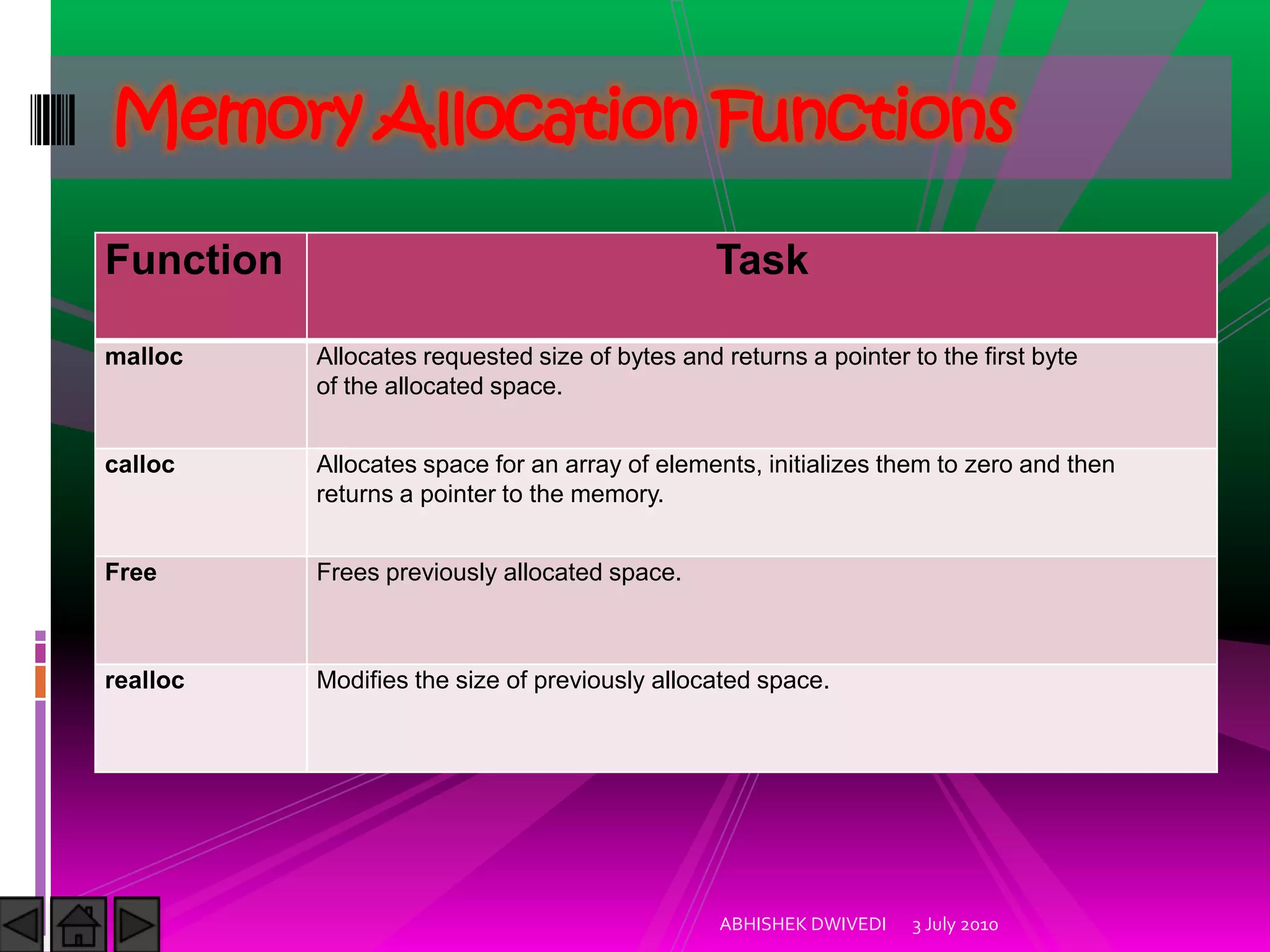 Memory Allocation Functions

| Function | Task |
|---|---|
| malloc | Allocates requested size of bytes and returns a pointer to the first byte of the allocated space. |
| calloc | Allocates space for an array of elements, initializes them to zero and then returns a pointer to the memory. |
| Free | Frees previously allocated space. |
| realloc | Modifies the size of previously allocated space. |

ABHISHEK DWIVEDI 3 July 2010